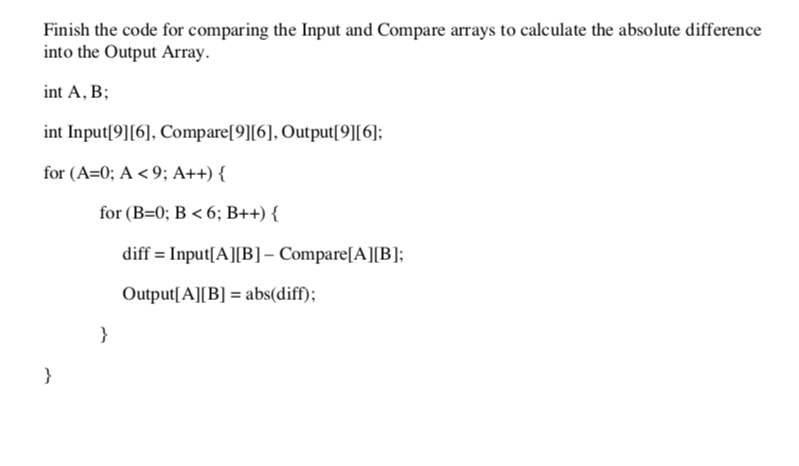 Finish the code for comparing the Input and Compare arrays to calculate the absolute difference into the Output Array.

int A, B;

int Input[9][6], Compare[9][6], Output[9][6];

for (A=0; A < 9; A++) {

for (B=0; B < 6; B++) {

diff = Input[A][B] – Compare[A][B];

Output[A][B] = abs(diff);

}

}